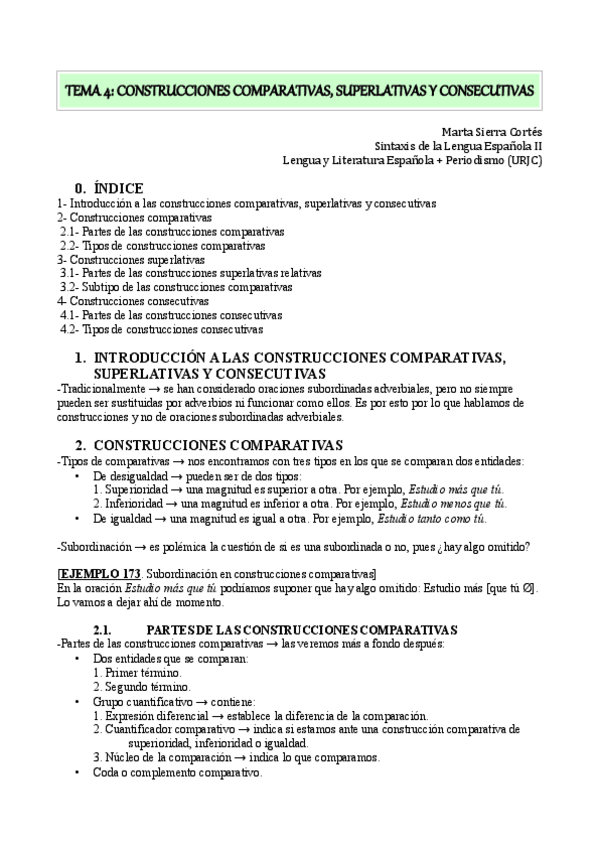 TEMA 4: CONSTRUCCIONES COMPARATIVAS, SUPERLATIVAS Y CONSECUTIVAS

Marta Sierra Cortés
Sintaxis de la Lengua Española II
Lengua y Literatura Española + Periodismo (URJC)

0. ÍNDICE
1- Introducción a las construcciones comparativas, superlativas y consecutivas
2- Construcciones comparativas
2.1- Partes de las construcciones comparativas
2.2- Tipos de construcciones comparativas
3- Construcciones superlativas
3.1- Partes de las construcciones superlativas relativas
3.2- Subtipo de las construcciones comparativas
4- Construcciones consecutivas
4.1- Partes de las construcciones consecutivas
4.2- Tipos de construcciones consecutivas

1. INTRODUCCIÓN A LAS CONSTRUCCIONES COMPARATIVAS, SUPERLATIVAS Y CONSECUTIVAS
-Tradicionalmente → se han considerado oraciones subordinadas adverbiales, pero no siempre pueden ser sustituidas por adverbios ni funcionar como ellos. Es por esto por lo que hablamos de construcciones y no de oraciones subordinadas adverbiales.

2. CONSTRUCCIONES COMPARATIVAS
-Tipos de comparativas → nos encontramos con tres tipos en los que se comparan dos entidades:
• De desigualdad → pueden ser de dos tipos:
1. Superioridad → una magnitud es superior a otra. Por ejemplo, Estudio más que tú.
2. Inferioridad → una magnitud es inferior a otra. Por ejemplo, Estudio menos que tú.
• De igualdad → una magnitud es igual a otra. Por ejemplo, Estudio tanto como tú.

-Subordinación → es polémica la cuestión de si es una subordinada o no, pues ¿hay algo omitido?

[EJEMPLO 173. Subordinación en construcciones comparativas]
En la oración Estudio más que tú podríamos suponer que hay algo omitido: Estudio más [que tú Ø]. Lo vamos a dejar ahí de momento.

2.1. PARTES DE LAS CONSTRUCCIONES COMPARATIVAS
-Partes de las construcciones comparativas → las veremos más a fondo después:
• Dos entidades que se comparan:
1. Primer término.
2. Segundo término.
• Grupo cuantificativo → contiene:
1. Expresión diferencial → establece la diferencia de la comparación.
2. Cuantificador comparativo → indica si estamos ante una construcción comparativa de superioridad, inferioridad o igualdad.
3. Núcleo de la comparación → indica lo que comparamos.
• Coda o complemento comparativo.